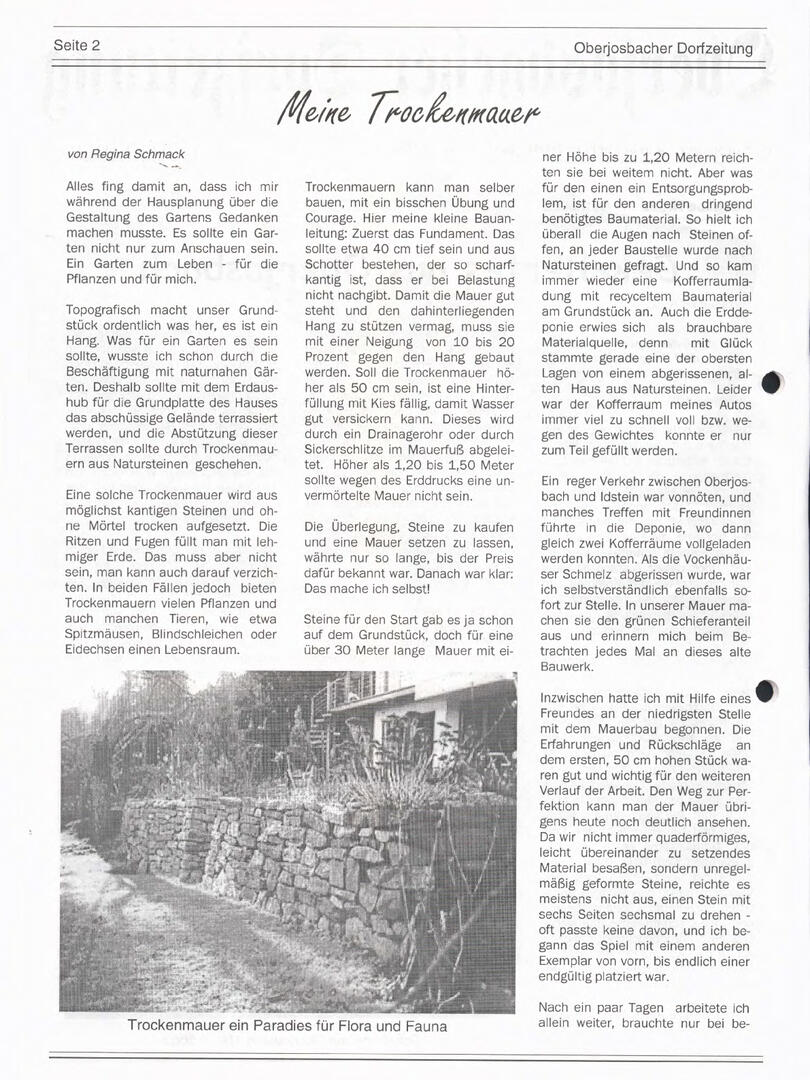 Seite 2

Oberjosbacher Dorfzeitung

Meine Trockenmauer

von Regina Schmack

Alles fing damit an, dass ich mir während der Hausplanung über die Gestaltung des Gartens Gedanken machen musste. Es sollte ein Garten nicht nur zum Anschauen sein. Ein Garten zum Leben - für die Pflanzen und für mich.

Topografisch macht unser Grundstück ordentlich was her, es ist ein Hang. Was für ein Garten es sein sollte, wusste ich schon durch die Beschäftigung mit naturnahen Gärten. Deshalb sollte mit dem Erdaushub für die Grundplatte des Hauses das abschüssige Gelände terrassiert werden, und die Abstützung dieser Terrassen sollte durch Trockenmauern aus Natursteinen geschehen.

Eine solche Trockenmauer wird aus möglichst kantigen Steinen und ohne Mörtel trocken aufgesetzt. Die Ritzen und Fugen füllt man mit lehmiger Erde. Das muss aber nicht sein, man kann auch darauf verzichten. In beiden Fällen jedoch bieten Trockenmauern vielen Pflanzen und auch manchen Tieren, wie etwa Spitzmäusen, Blindschleichen oder Eidechsen einen Lebensraum.

Trockenmauern kann man selber bauen, mit ein bisschen Übung und Courage. Hier meine kleine Bauanleitung: Zuerst das Fundament. Das sollte etwa 40 cm tief sein und aus Schotter bestehen, der so scharfkantig ist, dass er bei Belastung nicht nachgibt. Damit die Mauer gut steht und den dahinterliegenden Hang zu stützen vermag, muss sie mit einer Neigung von 10 bis 20 Prozent gegen den Hang gebaut werden. Soll die Trockenmauer höher als 50 cm sein, ist eine Hinterfüllung mit Kies fällig, damit Wasser gut versickern kann. Dieses wird durch ein Drainagerohr oder durch Sickerschlitze im Mauerfuß abgeleitet. Höher als 1,20 bis 1,50 Meter sollte wegen des Erddrucks eine unvermörtelte Mauer nicht sein.

Die Überlegung, Steine zu kaufen und eine Mauer setzen zu lassen, währte nur so lange, bis der Preis dafür bekannt war. Danach war klar: Das mache ich selbst!

Steine für den Start gab es ja schon auf dem Grundstück, doch für eine über 30 Meter lange Mauer mit einer Höhe bis zu 1,20 Metern reichten sie bei weitem nicht. Aber was für den einen ein Entsorgungsproblem, ist für den anderen dringend benötigtes Baumaterial. So hielt ich überall die Augen nach Steinen offen, an jeder Baustelle wurde nach Natursteinen gefragt. Und so kam immer wieder eine Kofferraumladung mit recyceltem Baumaterial am Grundstück an. Auch die Erddeponie erwies sich als brauchbare Materialquelle, denn mit Glück stammte gerade eine der obersten Lagen von einem abgerissenen, alten Haus aus Natursteinen. Leider war der Kofferraum meines Autos immer viel zu schnell voll bzw. wegen des Gewichtes konnte er nur zum Teil gefüllt werden.

Ein reger Verkehr zwischen Oberjosbach und Idstein war vonnöten, und manches Treffen mit Freundinnen führte in die Deponie, wo dann gleich zwei Kofferräume vollgeladen werden konnten. Als die Vockenhäuser Schmelz abgerissen wurde, war ich selbstverständlich ebenfalls sofort zur Stelle. In unserer Mauer machen sie den grünen Schieferanteil aus und erinnern mich beim Betrachten jedes Mal an dieses alte Bauwerk.

Inzwischen hatte ich mit Hilfe eines Freundes an der niedrigsten Stelle mit dem Mauerbau begonnen. Die Erfahrungen und Rückschläge an dem ersten, 50 cm hohen Stück waren gut und wichtig für den weiteren Verlauf der Arbeit. Den Weg zur Perfektion kann man der Mauer übrigens heute noch deutlich ansehen. Da wir nicht immer quaderförmiges, leicht übereinander zu setzendes Material besaßen, sondern unregelmäßig geformte Steine, reichte es meistens nicht aus, einen Stein mit sechs Seiten sechsmal zu drehen - oft passte keine davon, und ich begann das Spiel mit einem anderen Exemplar von vorn, bis endlich einer endgültig platziert war.

Nach ein paar Tagen arbeitete ich allein weiter, brauchte nur bei be-

Trockenmauer ein Paradies für Flora und Fauna